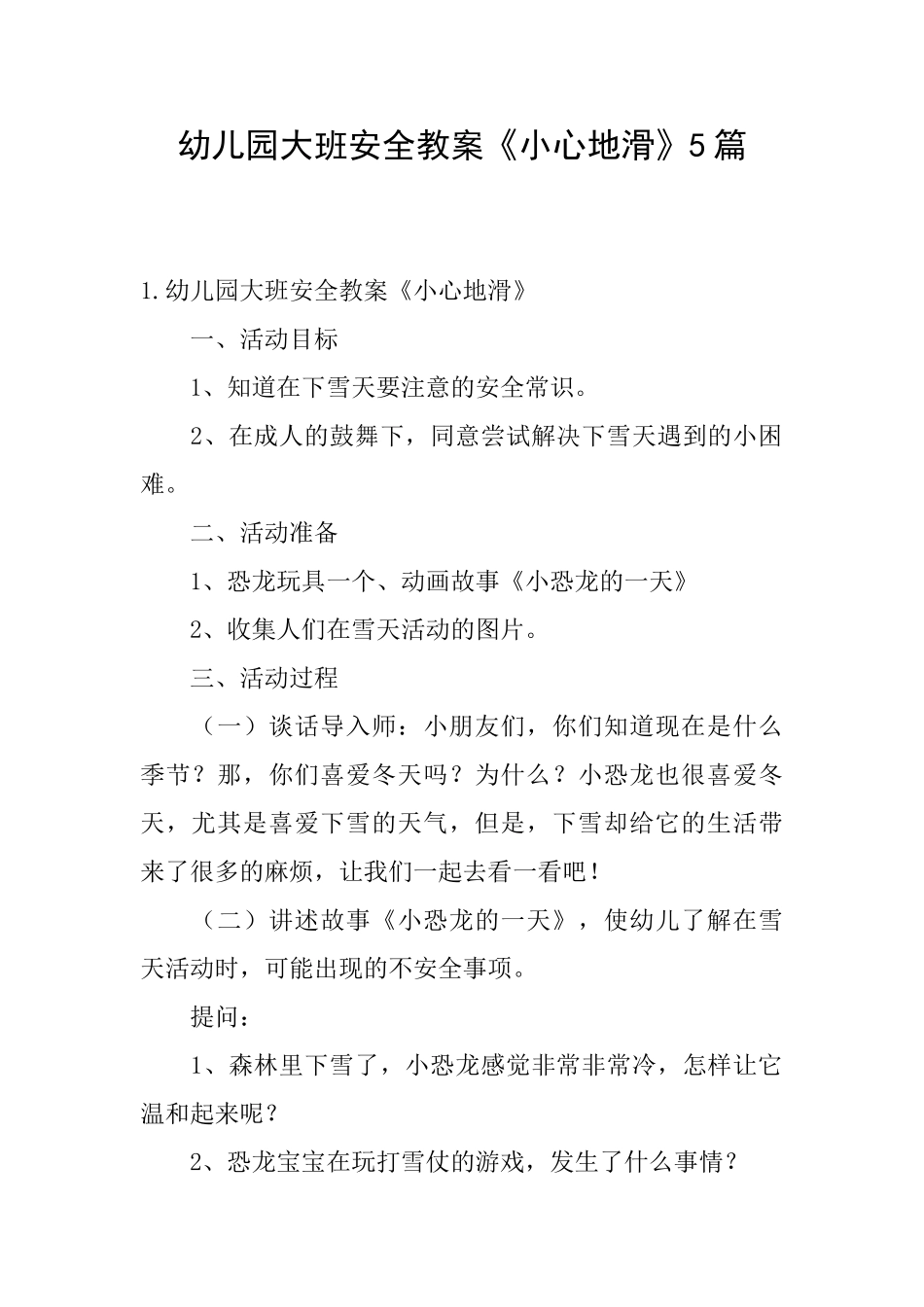 幼儿园大班安全教案《小心地滑》5篇

1.幼儿园大班安全教案《小心地滑》

一、活动目标

1、知道在下雪天要注意的安全常识。

2、在成人的鼓舞下，同意尝试解决下雪天遇到的小困难。

二、活动准备

1、恐龙玩具一个、动画故事《小恐龙的一天》

2、收集人们在雪天活动的图片。

三、活动过程

（一）谈话导入师：小朋友们，你们知道现在是什么季节？那，你们喜爱冬天吗？为什么？小恐龙也很喜爱冬天，尤其是喜爱下雪的天气，但是，下雪却给它的生活带来了很多的麻烦，让我们一起去看一看吧！

（二）讲述故事《小恐龙的一天》，使幼儿了解在雪天活动时，可能出现的不安全事项。

提问：

1、森林里下雪了，小恐龙感觉非常非常冷，怎样让它温和起来呢？

2、恐龙宝宝在玩打雪仗的游戏，发生了什么事情？